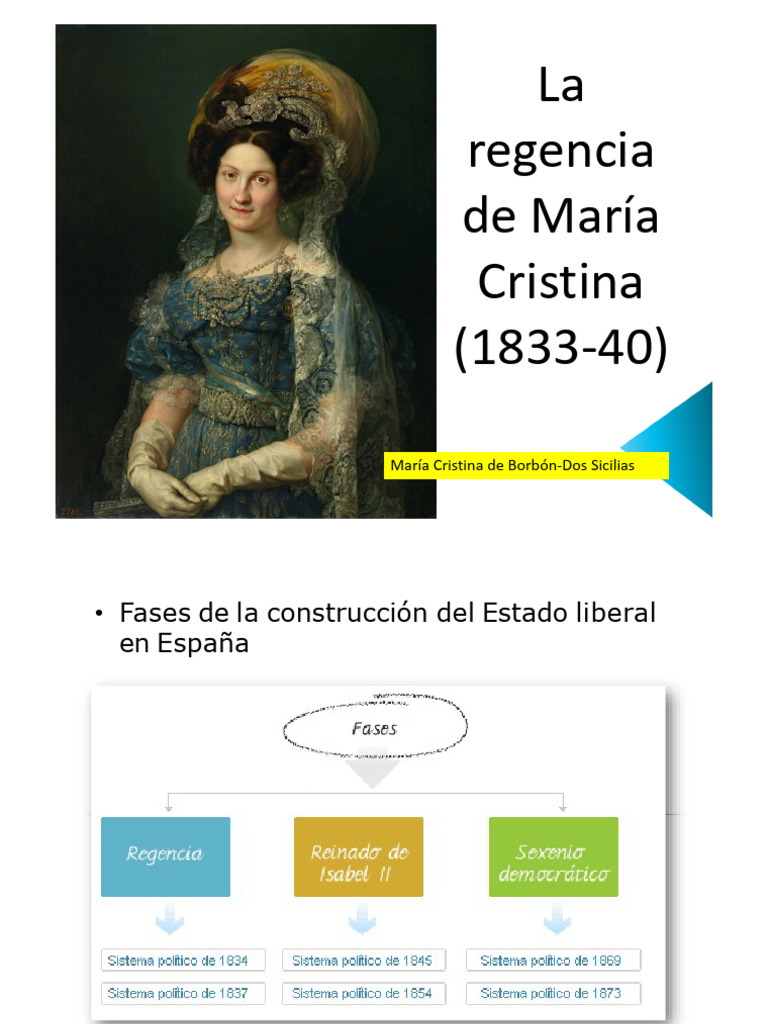 La regencia de María Cristina (1833-40)

María Cristina de Borbón-Dos Sicilias

• Fases de la construcción del Estado liberal en España

Fases

Regencia

Reinado de Isabel II

Sexenio democrático

Sistema político de 1834

Sistema político de 1837

Sistema político de 1845

Sistema político de 1854

Sistema político de 1869

Sistema político de 1873